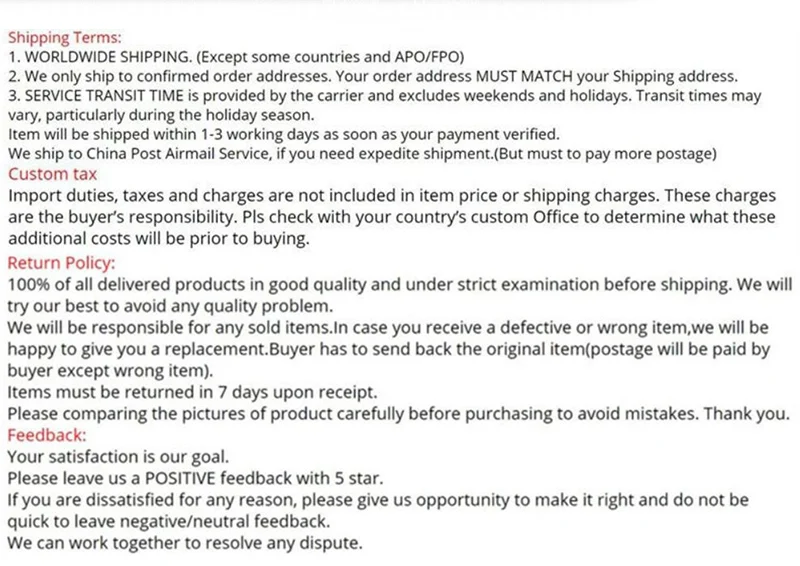 Shipping Terms:
1. WORLDWIDE SHIPPING. (Except some countries and APO/FPO)
2. We only ship to confirmed order addresses. Your order address MUST MATCH your Shipping address.
3. SERVICE TRANSIT TIME is provided by the carrier and excludes weekends and holidays. Transit times may vary, particularly during the holiday season.
Item will be shipped within 1-3 working days as soon as your payment verified.
We ship to China Post Airmail Service, if you need expedite shipment.(But must to pay more postage)

Custom tax
Import duties, taxes and charges are not included in item price or shipping charges. These charges are the buyer's responsibility. Pls check with your country's custom Office to determine what these additional costs will be prior to buying.

Return Policy:
100% of all delivered products in good quality and under strict examination before shipping. We will try our best to avoid any quality problem.
We will be responsible for any sold items.In case you receive a defective or wrong item,we will be happy to give you a replacement.Buyer has to send back the original item(postage will be paid by buyer except wrong item).
Items must be returned in 7 days upon receipt.
Please comparing the pictures of product carefully before purchasing to avoid mistakes. Thank you.

Feedback:
Your satisfaction is our goal.
Please leave us a POSITIVE feedback with 5 star.
If you are dissatisfied for any reason, please give us opportunity to make it right and do not be quick to leave negative/neutral feedback.
We can work together to resolve any dispute.